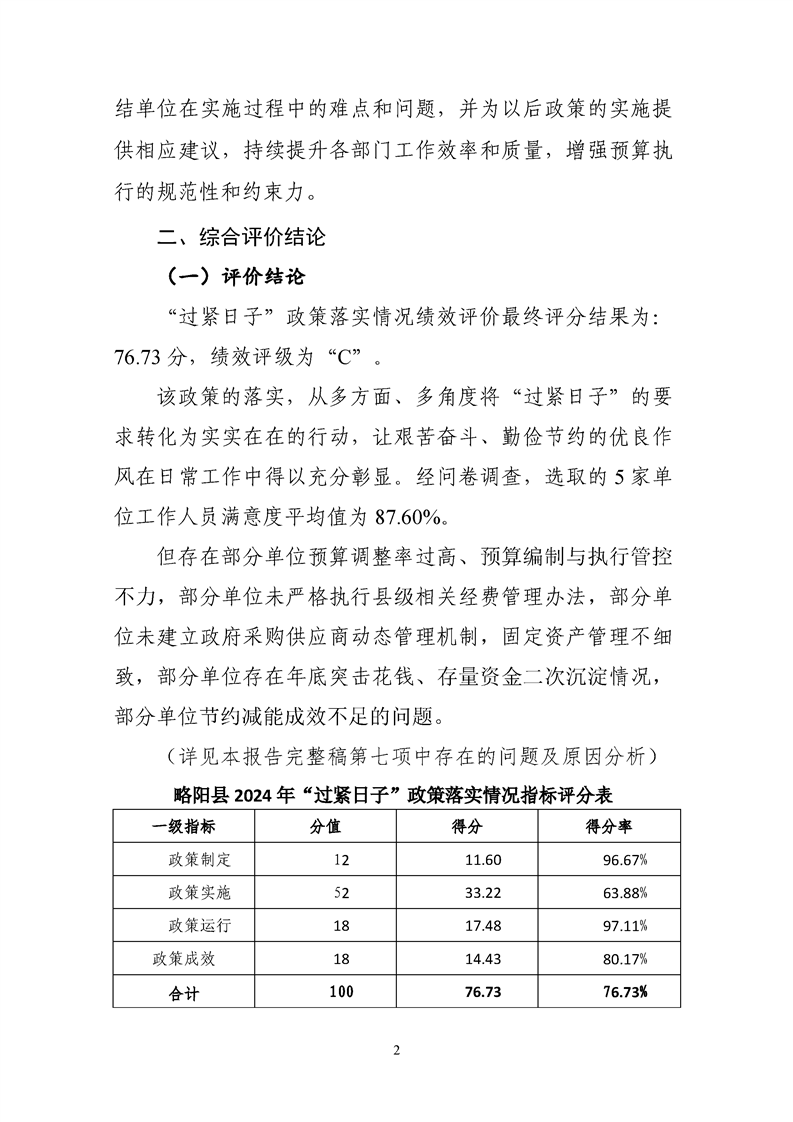 结单位在实施过程中的难点和问题，并为以后政策的实施提供相应建议，持续提升各部门工作效率和质量，增强预算执行的规范性和约束力。

二、综合评价结论

（一）评价结论

“过紧日子”政策落实情况绩效评价最终评分结果为：76.73 分，绩效评级为“C”。

该政策的落实，从多方面、多角度将“过紧日子”的要求转化为实实在在的行动，让艰苦奋斗、勤俭节约的优良作风在日常工作中得以充分彰显。经问卷调查，选取的 5 家单位工作人员满意度平均值为 87.60%。

但存在部分单位预算调整率过高、预算编制与执行管控不力，部分单位未严格执行县级相关经费管理办法，部分单位未建立政府采购供应商动态管理机制，固定资产管理不细致，部分单位存在年底突击花钱、存量资金二次沉淀情况，部分单位节约减能成效不足的问题。

（详见本报告完整稿第七项中存在的问题及原因分析）

略阳县 2024 年“过紧日子”政策落实情况指标评分表

| 一级指标 | 分值 | 得分 | 得分率 |
|---|---|---|---|
| 政策制定 | 12 | 11.60 | 96.67% |
| 政策实施 | 52 | 33.22 | 63.88% |
| 政策运行 | 18 | 17.48 | 97.11% |
| 政策成效 | 18 | 14.43 | 80.17% |
| 合计 | 100 | 76.73 | 76.73% |

2